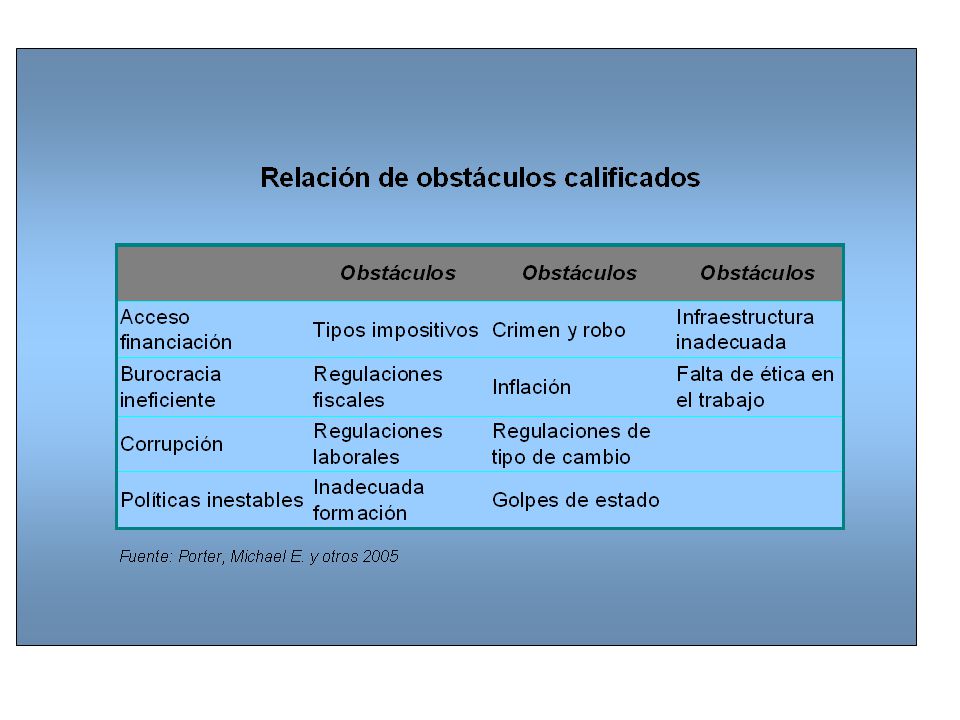 Relación de obstáculos calificados

| | Obstáculos | Obstáculos | Obstáculos |
|---|---|---|---|
| Acceso financiación | Tipos impositivos | Crimen y robo | Infraestructura inadecuada |
| Burocracia ineficiente | Regulaciones fiscales | Inflación | Falta de ética en el trabajo |
| Corrupción | Regulaciones laborales | Regulaciones de tipo de cambio | |
| Políticas inestables | Inadecuada formación | Golpes de estado | |

Fuente: Porter, Michael E. y otros 2005